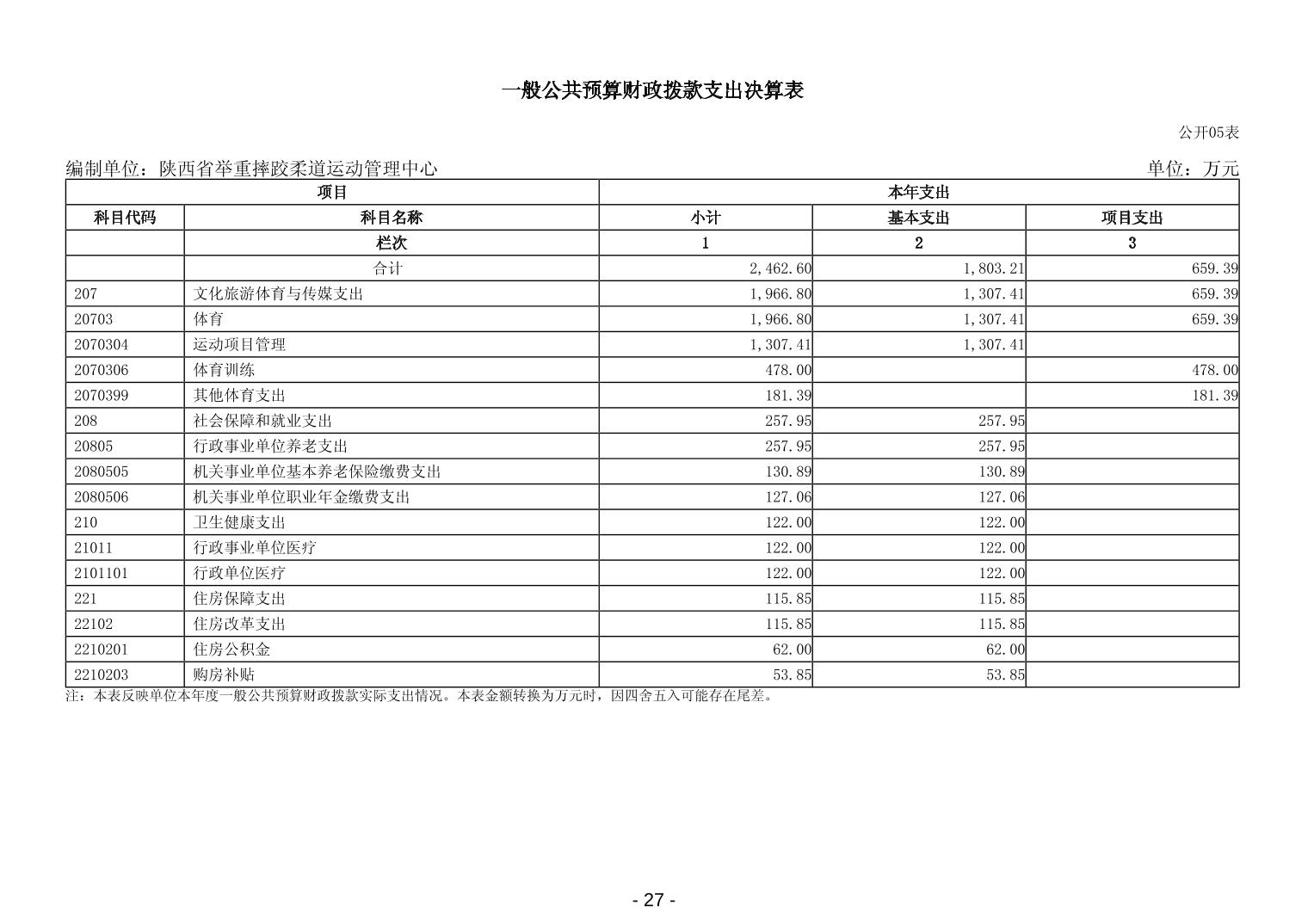 一般公共预算财政拨款支出决算表

公开05表

编制单位：陕西省举重摔跤柔道运动管理中心

单位：万元

| 项目 | | 本年支出 | | |
|---|---|---|---|---|
| 科目代码 | 科目名称 | 小计 | 基本支出 | 项目支出 |
| | 栏次 | 1 | 2 | 3 |
| | 合计 | 2,462.60 | 1,803.21 | 659.39 |
| 207 | 文化旅游体育与传媒支出 | 1,966.80 | 1,307.41 | 659.39 |
| 20703 | 体育 | 1,966.80 | 1,307.41 | 659.39 |
| 2070304 | 运动项目管理 | 1,307.41 | 1,307.41 | |
| 2070306 | 体育训练 | 478.00 | | 478.00 |
| 2070399 | 其他体育支出 | 181.39 | | 181.39 |
| 208 | 社会保障和就业支出 | 257.95 | 257.95 | |
| 20805 | 行政事业单位养老支出 | 257.95 | 257.95 | |
| 2080505 | 机关事业单位基本养老保险缴费支出 | 130.89 | 130.89 | |
| 2080506 | 机关事业单位职业年金缴费支出 | 127.06 | 127.06 | |
| 210 | 卫生健康支出 | 122.00 | 122.00 | |
| 21011 | 行政事业单位医疗 | 122.00 | 122.00 | |
| 2101101 | 行政单位医疗 | 122.00 | 122.00 | |
| 221 | 住房保障支出 | 115.85 | 115.85 | |
| 22102 | 住房改革支出 | 115.85 | 115.85 | |
| 2210201 | 住房公积金 | 62.00 | 62.00 | |
| 2210203 | 购房补贴 | 53.85 | 53.85 | |

注：本表反映单位本年度一般公共预算财政拨款实际支出情况。本表金额转换为万元时，因四舍五入可能存在尾差。

- 27 -